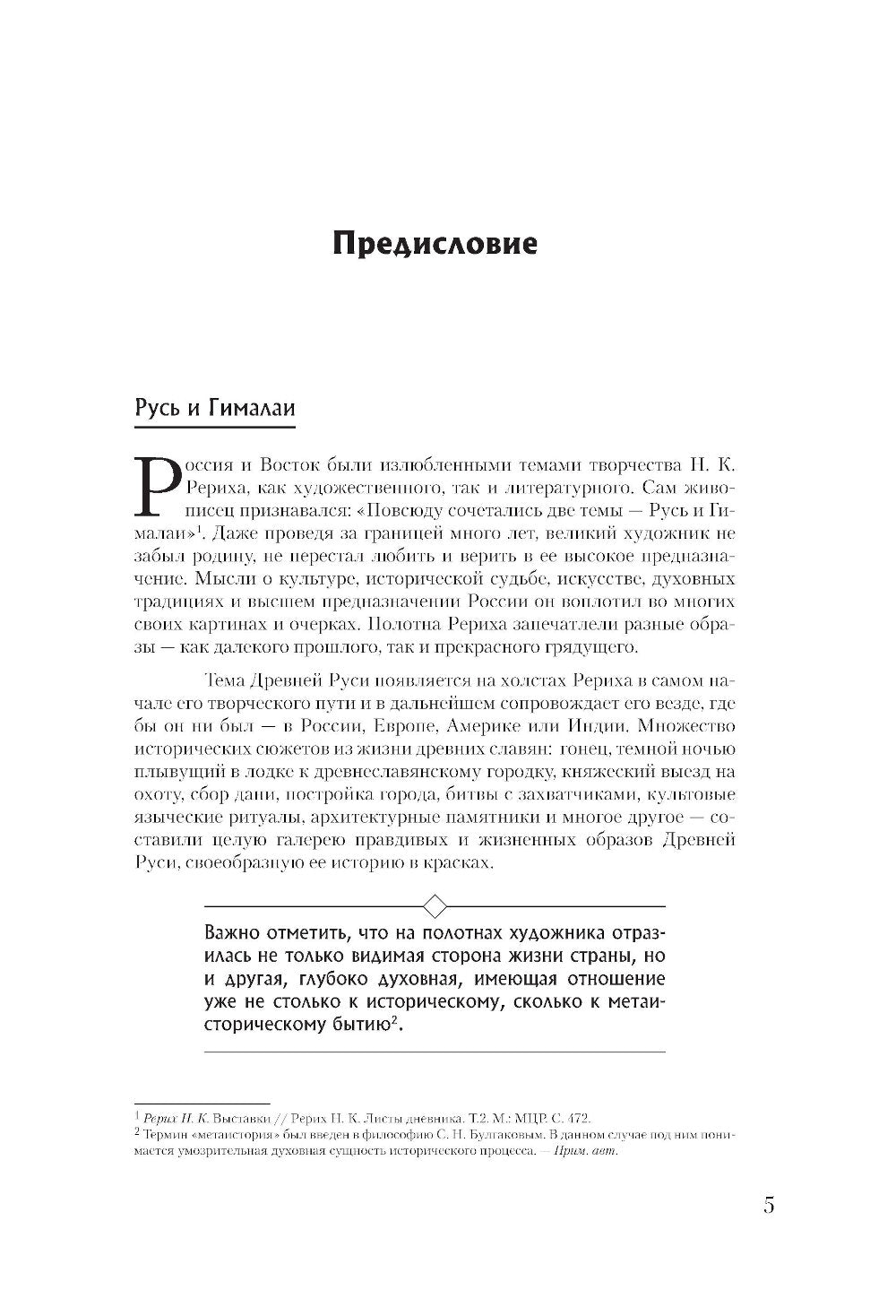 Предисловие

Русь и Гималаи

Россия и Восток были излюбленными темами творчества Н. К. Рериха, как художественного, так и литературного. Сам живописец признавался: «Повсюду сочетались две темы — Русь и Гималаи»$^1$. Даже проведя за границей много лет, великий художник не забыл родину, не перестал любить и верить в ее высокое предназначение. Мысли о культуре, исторической судьбе, искусстве, духовных традициях и высшем предназначении России он воплотил во многих своих картинах и очерках. Полотна Рериха запечатлели разные образы — как далекого прошлого, так и прекрасного грядущего.

Тема Древней Руси появляется на холстах Рериха в самом начале его творческого пути и в дальнейшем сопровождает его везде, где бы он ни был — в России, Европе, Америке или Индии. Множество исторических сюжетов из жизни древних славян: гонец, темной ночью плывущий в лодке к древнеславянскому городку, княжеский выезд на охоту, сбор дани, постройка города, битвы с захватчиками, культовые языческие ритуалы, архитектурные памятники и многое другое — составили целую галерею правдивых и жизненных образов Древней Руси, своеобразную ее историю в красках.

Важно отметить, что на полотнах художника отразилась не только видимая сторона жизни страны, но и другая, глубоко духовная, имеющая отношение уже не столько к историческому, сколько к метаисторическому бытию$^2$.

$^1$ Рерих Н. К. Выставки // Рерих Н. К. Листы дневника. Т.2. М.: МЦР. С. 472.
$^2$ Термин «метаистория» был введен в философию С. Н. Булгаковым. В данном случае под ним понимается умозрительная духовная сущность исторического процесса. — Прим. авт.

5